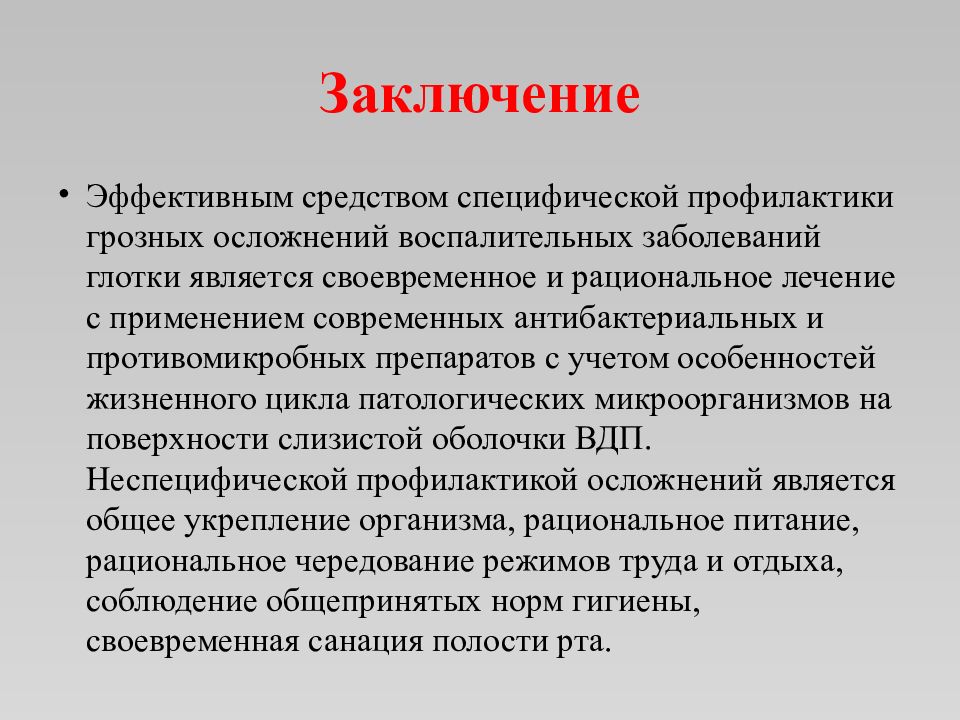 Заключение

• Эффективным средством специфической профилактики грозных осложнений воспалительных заболеваний глотки является своевременное и рациональное лечение с применением современных антибактериальных и противомикробных препаратов с учетом особенностей жизненного цикла патологических микроорганизмов на поверхности слизистой оболочки ВДП. Неспецифической профилактикой осложнений является общее укрепление организма, рациональное питание, рациональное чередование режимов труда и отдыха, соблюдение общепринятых норм гигиены, своевременная санация полости рта.